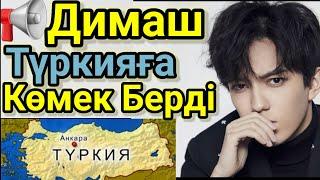 Димаш
Түркияға
Көмек Берді

Анкара
ТҮРКИЯ